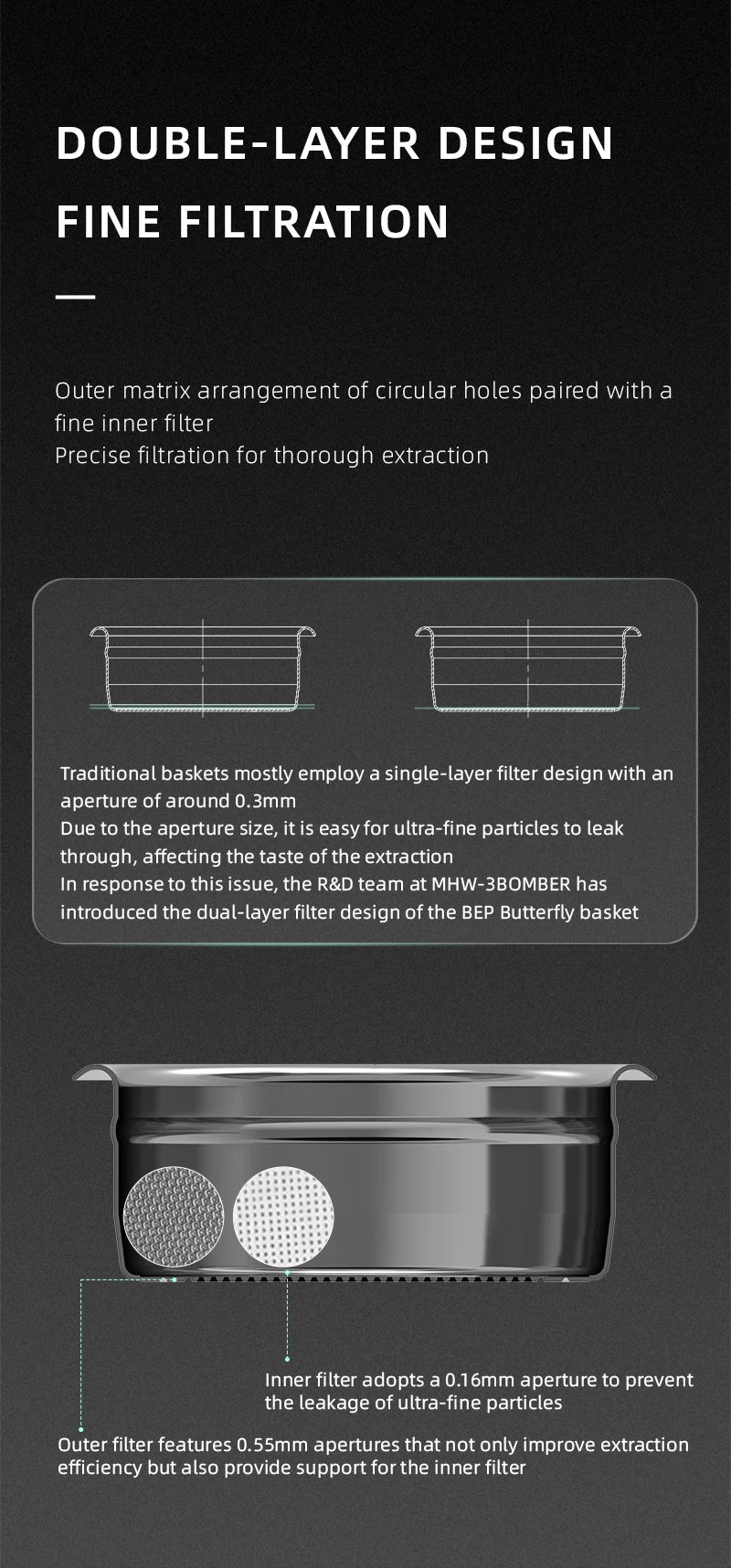 DOUBLE-LAYER DESIGN
FINE FILTRATION

Outer matrix arrangement of circular holes paired with a fine inner filter
Precise filtration for thorough extraction

Traditional baskets mostly employ a single-layer filter design with an aperture of around 0.3mm
Due to the aperture size, it is easy for ultra-fine particles to leak through, affecting the taste of the extraction
In response to this issue, the R&D team at MHW-3BOMBER has introduced the dual-layer filter design of the BEP Butterfly basket

Inner filter adopts a 0.16mm aperture to prevent the leakage of ultra-fine particles

Outer filter features 0.55mm apertures that not only improve extraction efficiency but also provide support for the inner filter